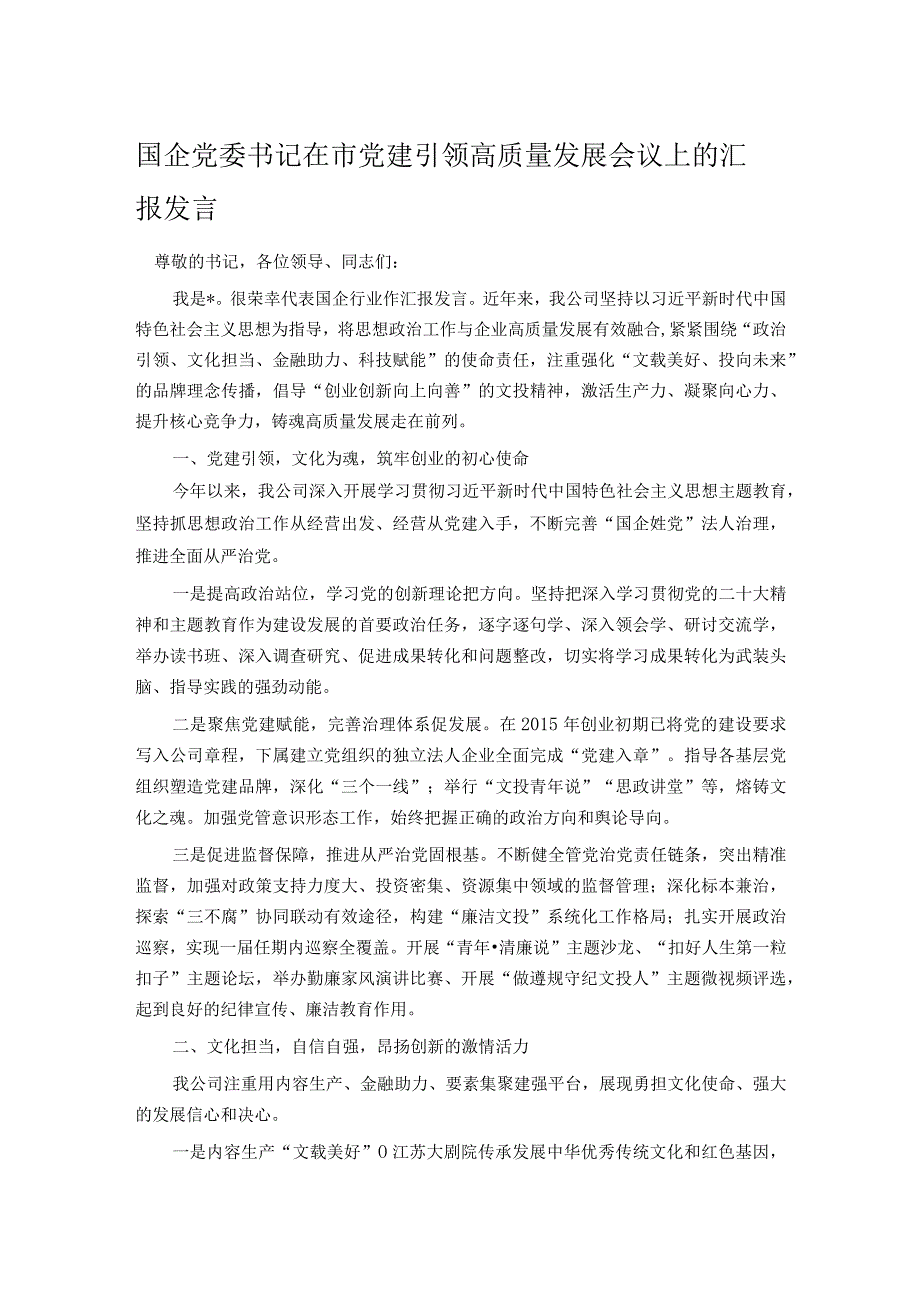 国企党委书记在市党建引领高质量发展会议上的汇报发言

尊敬的书记，各位领导、同志们：

我是*。很荣幸代表国企行业作汇报发言。近年来，我公司坚持以习近平新时代中国特色社会主义思想为指导，将思想政治工作与企业高质量发展有效融合，紧紧围绕“政治引领、文化担当、金融助力、科技赋能”的使命责任，注重强化“文载美好、投向未来”的品牌理念传播，倡导“创业创新向上向善”的文投精神，激活生产力、凝聚向心力、提升核心竞争力，铸魂高质量发展走在前列。

一、党建引领，文化为魂，筑牢创业的初心使命

今年以来，我公司深入开展学习贯彻习近平新时代中国特色社会主义思想主题教育，坚持抓思想政治工作从经营出发、经营从党建入手，不断完善“国企姓党”法人治理，推进全面从严治党。

一是提高政治站位，学习党的创新理论把方向。坚持把深入学习贯彻党的二十大精神和主题教育作为建设发展的首要政治任务，逐字逐句学、深入领会学、研讨交流学，举办读书班、深入调查研究、促进成果转化和问题整改，切实将学习成果转化为武装头脑、指导实践的强劲动能。

二是聚焦党建赋能，完善治理体系促发展。在2015年创业初期已将党的建设要求写入公司章程，下属建立党组织的独立法人企业全面完成“党建入章”。指导各基层党组织塑造党建品牌，深化“三个一线”；举行“文投青年说”“思政讲堂”等，熔铸文化之魂。加强党管意识形态工作，始终把握正确的政治方向和舆论导向。

三是促进监督保障，推进从严治党固根基。不断健全管党治党责任链条，突出精准监督，加强对政策支持力度大、投资密集、资源集中领域的监督管理；深化标本兼治，探索“三不腐”协同联动有效途径，构建“廉洁文投”系统化工作格局；扎实开展政治巡察，实现一届任期内巡察全覆盖。开展“青年•清廉说”主题沙龙、“扣好人生第一粒扣子”主题论坛，举办勤廉家风演讲比赛、开展“做遵规守纪文投人”主题微视频评选，起到良好的纪律宣传、廉洁教育作用。

二、文化担当，自信自强，昂扬创新的激情活力

我公司注重用内容生产、金融助力、要素集聚建强平台，展现勇担文化使命、强大的发展信心和决心。

一是内容生产“文载美好”0江苏大剧院传承发展中华优秀传统文化和红色基因，